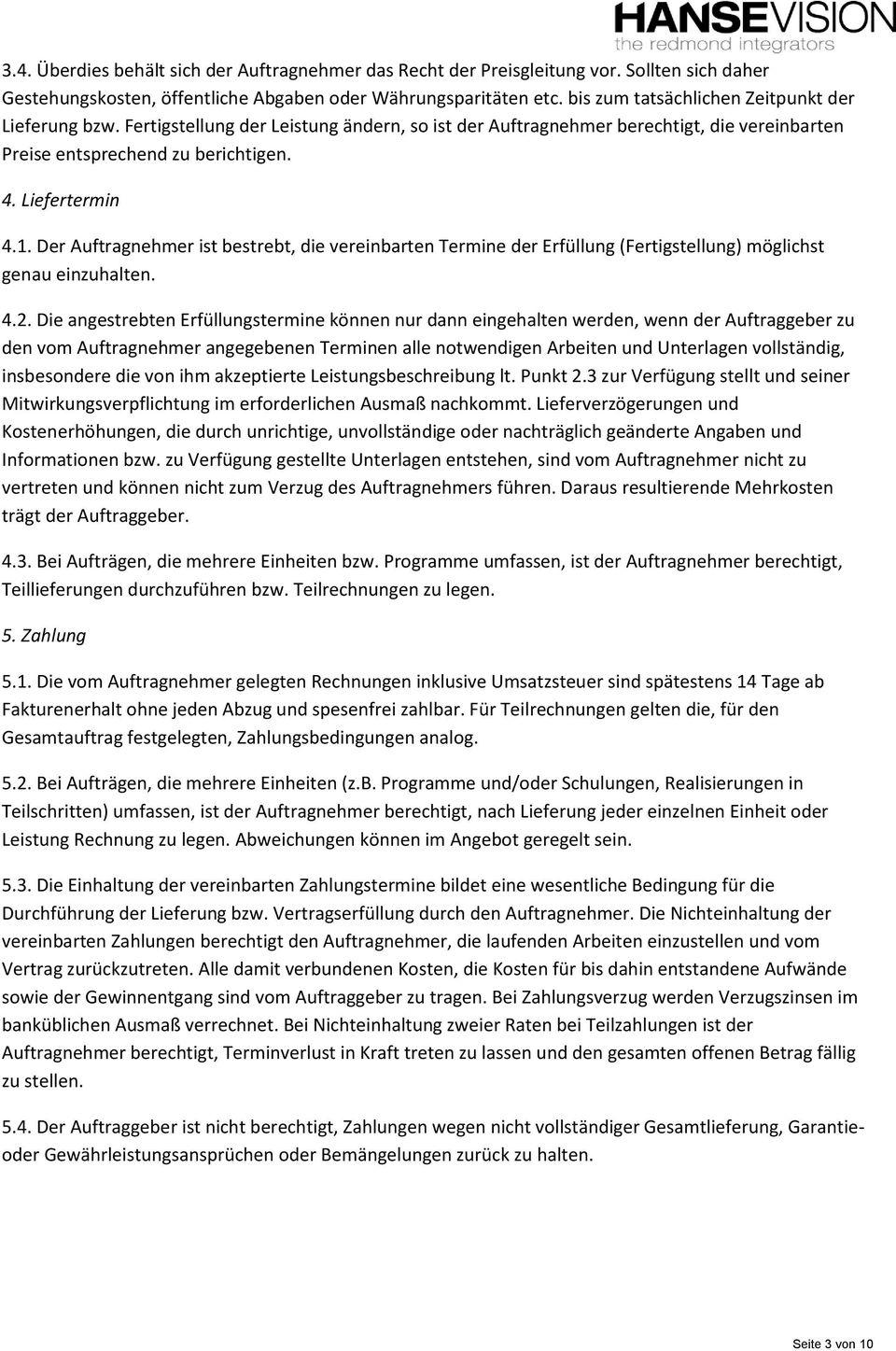 HANSEVISION
the redmond integrators

3.4. Überdies behält sich der Auftragnehmer das Recht der Preisgleitung vor. Sollten sich daher Gestehungskosten, öffentliche Abgaben oder Währungsparitäten etc. bis zum tatsächlichen Zeitpunkt der Lieferung bzw. Fertigstellung der Leistung ändern, so ist der Auftragnehmer berechtigt, die vereinbarten Preise entsprechend zu berichtigen.

4. Liefertermin

4.1. Der Auftragnehmer ist bestrebt, die vereinbarten Termine der Erfüllung (Fertigstellung) möglichst genau einzuhalten.

4.2. Die angestrebten Erfüllungstermine können nur dann eingehalten werden, wenn der Auftraggeber zu den vom Auftragnehmer angegebenen Terminen alle notwendigen Arbeiten und Unterlagen vollständig, insbesondere die von ihm akzeptierte Leistungsbeschreibung lt. Punkt 2.3 zur Verfügung stellt und seiner Mitwirkungsverpflichtung im erforderlichen Ausmaß nachkommt. Lieferverzögerungen und Kostenerhöhungen, die durch unrichtige, unvollständige oder nachträglich geänderte Angaben und Informationen bzw. zu Verfügung gestellte Unterlagen entstehen, sind vom Auftragnehmer nicht zu vertreten und können nicht zum Verzug des Auftragnehmers führen. Daraus resultierende Mehrkosten trägt der Auftraggeber.

4.3. Bei Aufträgen, die mehrere Einheiten bzw. Programme umfassen, ist der Auftragnehmer berechtigt, Teillieferungen durchzuführen bzw. Teilrechnungen zu legen.

5. Zahlung

5.1. Die vom Auftragnehmer gelegten Rechnungen inklusive Umsatzsteuer sind spätestens 14 Tage ab Fakturenerhalt ohne jeden Abzug und spesenfrei zahlbar. Für Teilrechnungen gelten die, für den Gesamtauftrag festgelegten, Zahlungsbedingungen analog.

5.2. Bei Aufträgen, die mehrere Einheiten (z.B. Programme und/oder Schulungen, Realisierungen in Teilschritten) umfassen, ist der Auftragnehmer berechtigt, nach Lieferung jeder einzelnen Einheit oder Leistung Rechnung zu legen. Abweichungen können im Angebot geregelt sein.

5.3. Die Einhaltung der vereinbarten Zahlungstermine bildet eine wesentliche Bedingung für die Durchführung der Lieferung bzw. Vertragserfüllung durch den Auftragnehmer. Die Nichteinhaltung der vereinbarten Zahlungen berechtigt den Auftragnehmer, die laufenden Arbeiten einzustellen und vom Vertrag zurückzutreten. Alle damit verbundenen Kosten, die Kosten für bis dahin entstandene Aufwände sowie der Gewinnentgang sind vom Auftraggeber zu tragen. Bei Zahlungsverzug werden Verzugszinsen im banküblichen Ausmaß verrechnet. Bei Nichteinhaltung zweier Raten bei Teilzahlungen ist der Auftragnehmer berechtigt, Terminverlust in Kraft treten zu lassen und den gesamten offenen Betrag fällig zu stellen.

5.4. Der Auftraggeber ist nicht berechtigt, Zahlungen wegen nicht vollständiger Gesamtlieferung, Garantie- oder Gewährleistungsansprüchen oder Bemängelungen zurück zu halten.

Seite 3 von 10